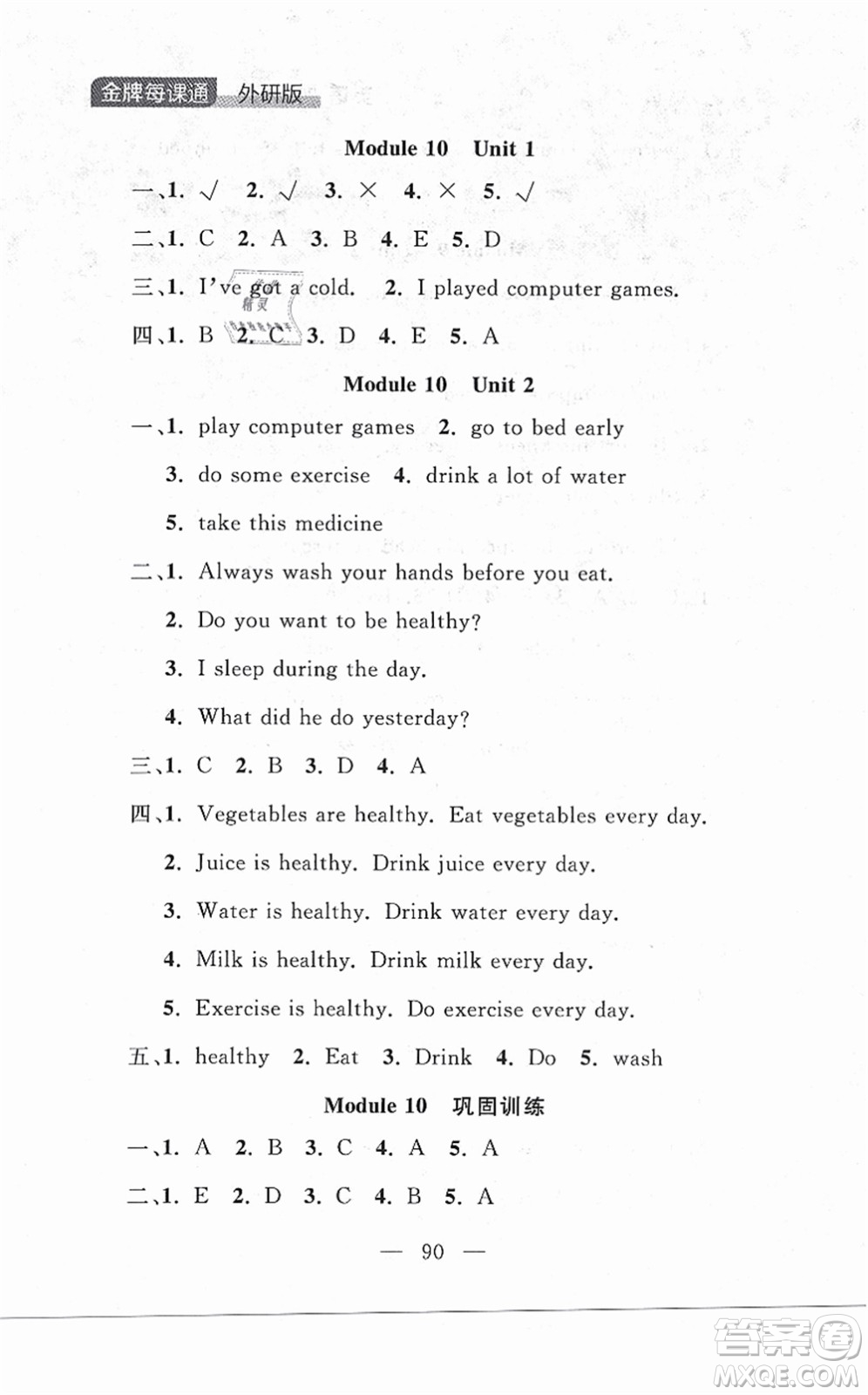 金牌每课通 外研版

Module 10 Unit 1

一、1. √ 2. √ 3. × 4. × 5. √

二、1. C 2. A 3. B 4. E 5. D

三、1. I've got a cold. 2. I played computer games.

四、1. B 2. C 3. D 4. E 5. A

Module 10 Unit 2

一、1. play computer games 2. go to bed early

3. do some exercise 4. drink a lot of water

5. take this medicine

二、1. Always wash your hands before you eat.

2. Do you want to be healthy?

3. I sleep during the day.

4. What did he do yesterday?

三、1. C 2. B 3. D 4. A

四、1. Vegetables are healthy. Eat vegetables every day.

2. Juice is healthy. Drink juice every day.

3. Water is healthy. Drink water every day.

4. Milk is healthy. Drink milk every day.

5. Exercise is healthy. Do exercise every day.

五、1. healthy 2. Eat 3. Drink 4. Do 5. wash

Module 10 巩固训练

一、1. A 2. B 3. C 4. A 5. A

二、1. E 2. D 3. C 4. B 5. A

— 90 —

答案圈 MXQE.COM